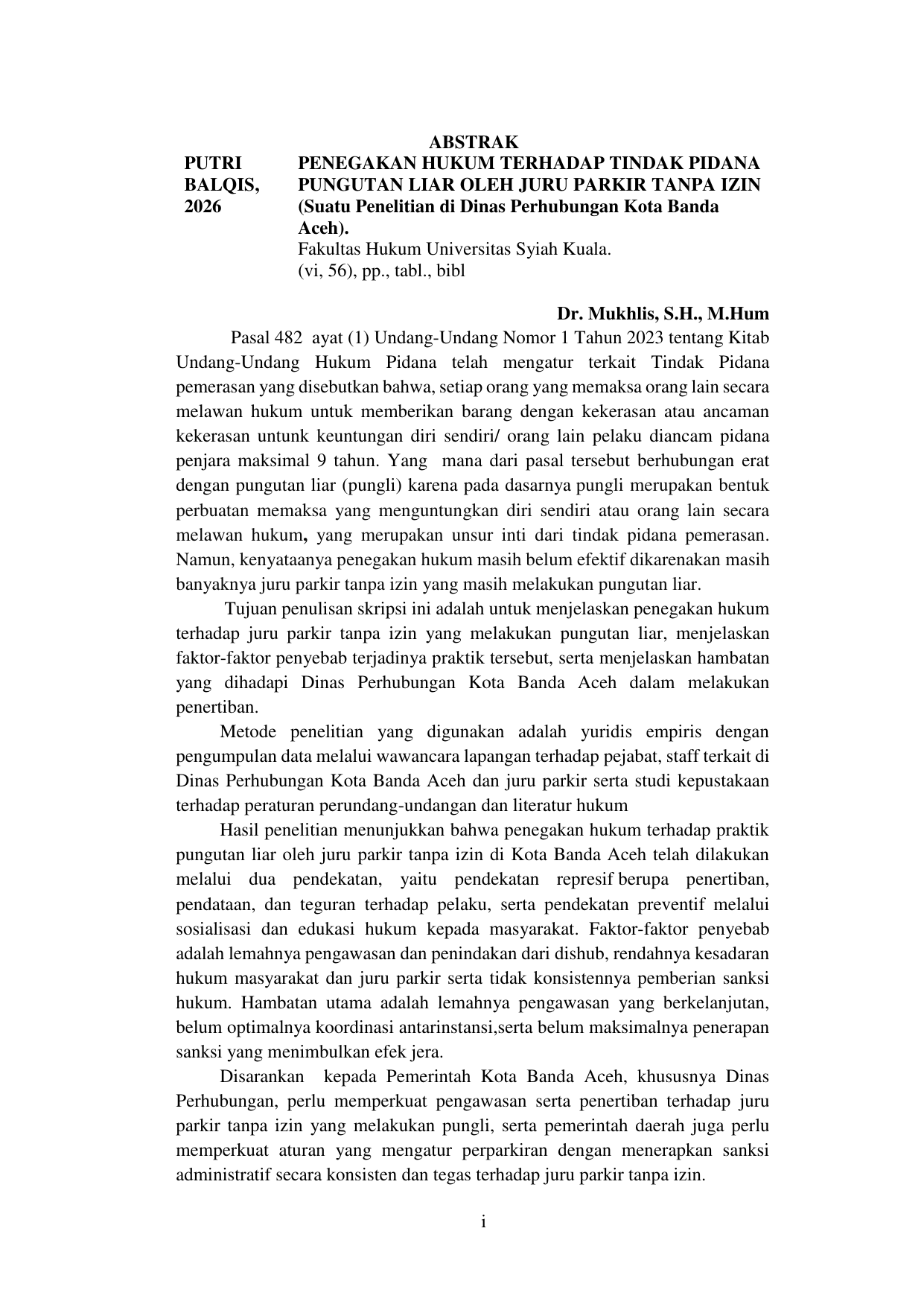 ABSTRAK

PUTRI BALQIS, 2026

PENEGAKAN HUKUM TERHADAP TINDAK PIDANA PUNGUTAN LIAR OLEH JURU PARKIR TANPA IZIN (Suatu Penelitian di Dinas Perhubungan Kota Banda Aceh).
Fakultas Hukum Universitas Syiah Kuala.
(vi, 56), pp., tabl., bibl

Dr. Mukhlis, S.H., M.Hum

Pasal 482 ayat (1) Undang-Undang Nomor 1 Tahun 2023 tentang Kitab Undang-Undang Hukum Pidana telah mengatur terkait Tindak Pidana pemerasan yang disebutkan bahwa, setiap orang yang memaksa orang lain secara melawan hukum untuk memberikan barang dengan kekerasan atau ancaman kekerasan untunk keuntungan diri sendiri/ orang lain pelaku diancam pidana penjara maksimal 9 tahun. Yang mana dari pasal tersebut berhubungan erat dengan pungutan liar (pungli) karena pada dasarnya pungli merupakan bentuk perbuatan memaksa yang menguntungkan diri sendiri atau orang lain secara melawan hukum, yang merupakan unsur inti dari tindak pidana pemerasan. Namun, kenyataanya penegakan hukum masih belum efektif dikarenakan masih banyaknya juru parkir tanpa izin yang masih melakukan pungutan liar.

Tujuan penulisan skripsi ini adalah untuk menjelaskan penegakan hukum terhadap juru parkir tanpa izin yang melakukan pungutan liar, menjelaskan faktor-faktor penyebab terjadinya praktik tersebut, serta menjelaskan hambatan yang dihadapi Dinas Perhubungan Kota Banda Aceh dalam melakukan penertiban.

Metode penelitian yang digunakan adalah yuridis empiris dengan pengumpulan data melalui wawancara lapangan terhadap pejabat, staff terkait di Dinas Perhubungan Kota Banda Aceh dan juru parkir serta studi kepustakaan terhadap peraturan perundang-undangan dan literatur hukum

Hasil penelitian menunjukkan bahwa penegakan hukum terhadap praktik pungutan liar oleh juru parkir tanpa izin di Kota Banda Aceh telah dilakukan melalui dua pendekatan, yaitu pendekatan represif berupa penertiban, pendataan, dan teguran terhadap pelaku, serta pendekatan preventif melalui sosialisasi dan edukasi hukum kepada masyarakat. Faktor-faktor penyebab adalah lemahnya pengawasan dan penindakan dari dishub, rendahnya kesadaran hukum masyarakat dan juru parkir serta tidak konsistennya pemberian sanksi hukum. Hambatan utama adalah lemahnya pengawasan yang berkelanjutan, belum optimalnya koordinasi antarinstansi,serta belum maksimalnya penerapan sanksi yang menimbulkan efek jera.

Disarankan kepada Pemerintah Kota Banda Aceh, khususnya Dinas Perhubungan, perlu memperkuat pengawasan serta penertiban terhadap juru parkir tanpa izin yang melakukan pungli, serta pemerintah daerah juga perlu memperkuat aturan yang mengatur perparkiran dengan menerapkan sanksi administratif secara konsisten dan tegas terhadap juru parkir tanpa izin.

i